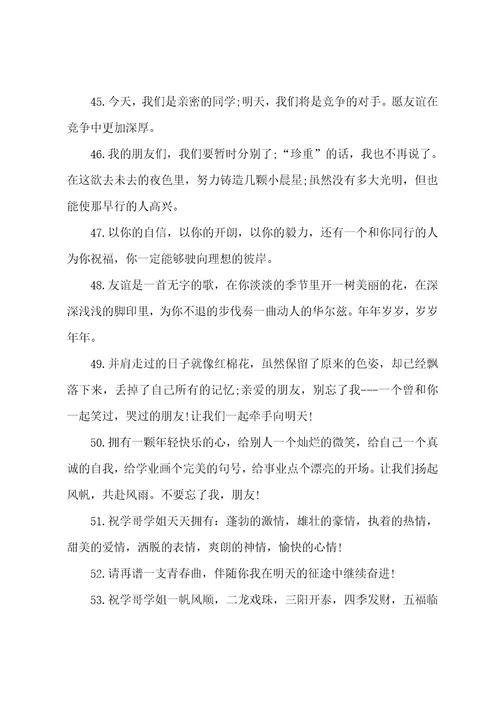 45.今天，我们是亲密的同学;明天，我们将是竞争的对手。愿友谊在竞争中更加深厚。

46.我的朋友们，我们要暂时分别了;“珍重”的话，我也不再说了。在这欲去未去的夜色里，努力铸造几颗小晨星;虽然没有多大光明，但也能使那早行的人高兴。

47.以你的自信，以你的开朗，以你的毅力，还有一个和你同行的人为你祝福，你一定能够驶向理想的彼岸。

48.友谊是一首无字的歌，在你淡淡的季节里开一树美丽的花，在深深浅浅的脚印里，为你不退的步伐奏一曲动人的华尔兹。年年岁岁，岁岁年年。

49.并肩走过的日子就像红棉花，虽然保留了原来的色姿，却已经飘落下来，丢掉了自己所有的记忆;亲爱的朋友，别忘了我---一个曾和你一起笑过，哭过的朋友!让我们一起牵手向明天!

50.拥有一颗年轻快乐的心，给别人一个灿烂的微笑，给自己一个真诚的自我，给学业画个完美的句号，给事业点个漂亮的开场。让我们扬起风帆，共赴风雨。不要忘了我，朋友!

51.祝学哥学姐天天拥有：蓬勃的激情，雄壮的豪情，执着的热情，甜美的爱情，洒脱的表情，爽朗的神情，愉快的心情!

52.请再谱一支青春曲，伴随你我在明天的征途中继续奋进!

53.祝学哥学姐一帆风顺，二龙戏珠，三阳开泰，四季发财，五福临